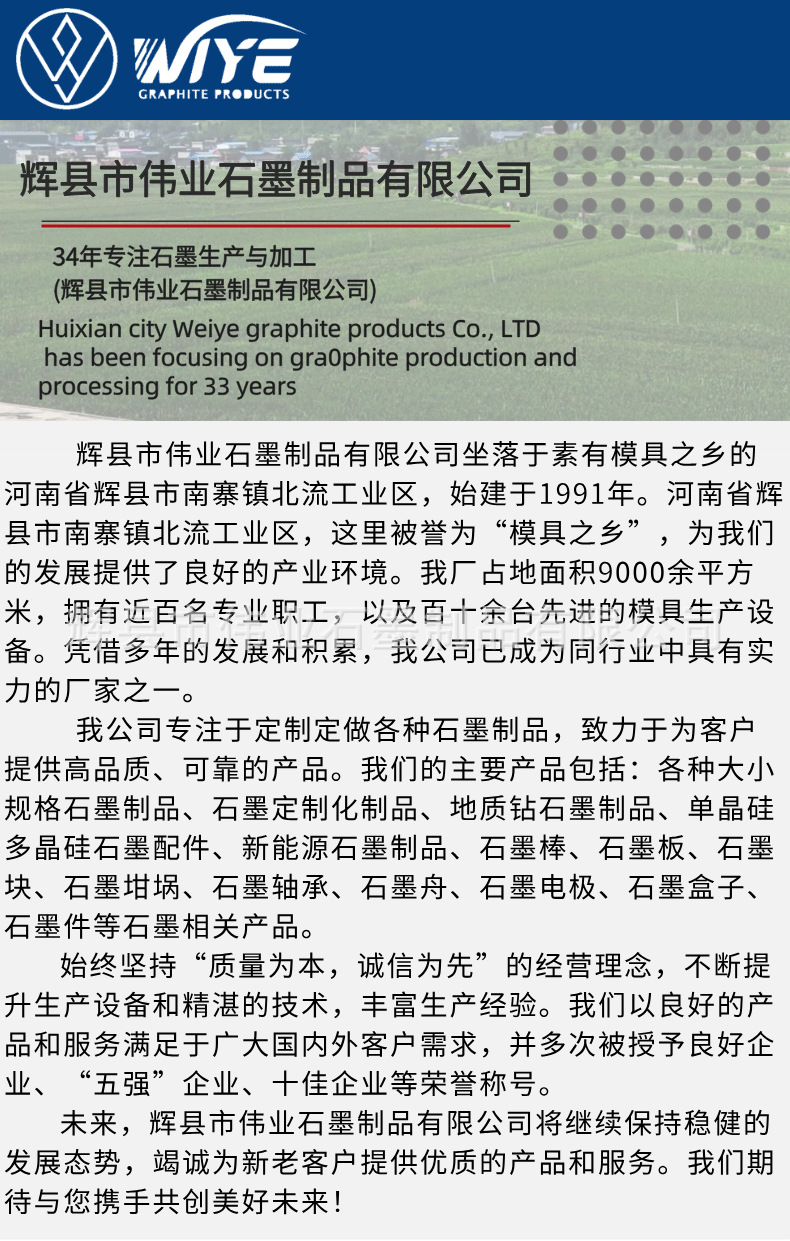 WIYE
GRAPHITE PRODUCTS

辉县市伟业石墨制品有限公司

34年专注石墨生产与加工
(辉县市伟业石墨制品有限公司)
Huixian city Weiye graphite products Co., LTD has been focusing on gra0phite production and processing for 33 years

辉县市伟业石墨制品有限公司坐落于素有模具之乡的河南省辉县市南寨镇北流工业区，始建于1991年。河南省辉县市南寨镇北流工业区，这里被誉为“模具之乡”，为我们的发展提供了良好的产业环境。我厂占地面积9000余平方米，拥有近百名专业职工，以及百十余台先进的模具生产设备。凭借多年的发展和积累，我公司已成为同行业中具有实力的厂家之一。

我公司专注于定制定做各种石墨制品，致力于为客户提供高品质、可靠的产品。我们的主要产品包括：各种大小规格石墨制品、石墨定制化制品、地质钻石墨制品、单晶硅多晶硅石墨配件、新能源石墨制品、石墨棒、石墨板、石墨块、石墨坩埚、石墨轴承、石墨舟、石墨电极、石墨盒子、石墨件等石墨相关产品。

始终坚持“质量为本，诚信为先”的经营理念，不断提升生产设备和精湛的技术，丰富生产经验。我们以良好的产品和服务满足于广大国内外客户需求，并多次被授予良好企业、“五强”企业、十佳企业等荣誉称号。

未来，辉县市伟业石墨制品有限公司将继续保持稳健的发展态势，竭诚为新老客户提供优质的产品和服务。我们期待与您携手共创美好未来！